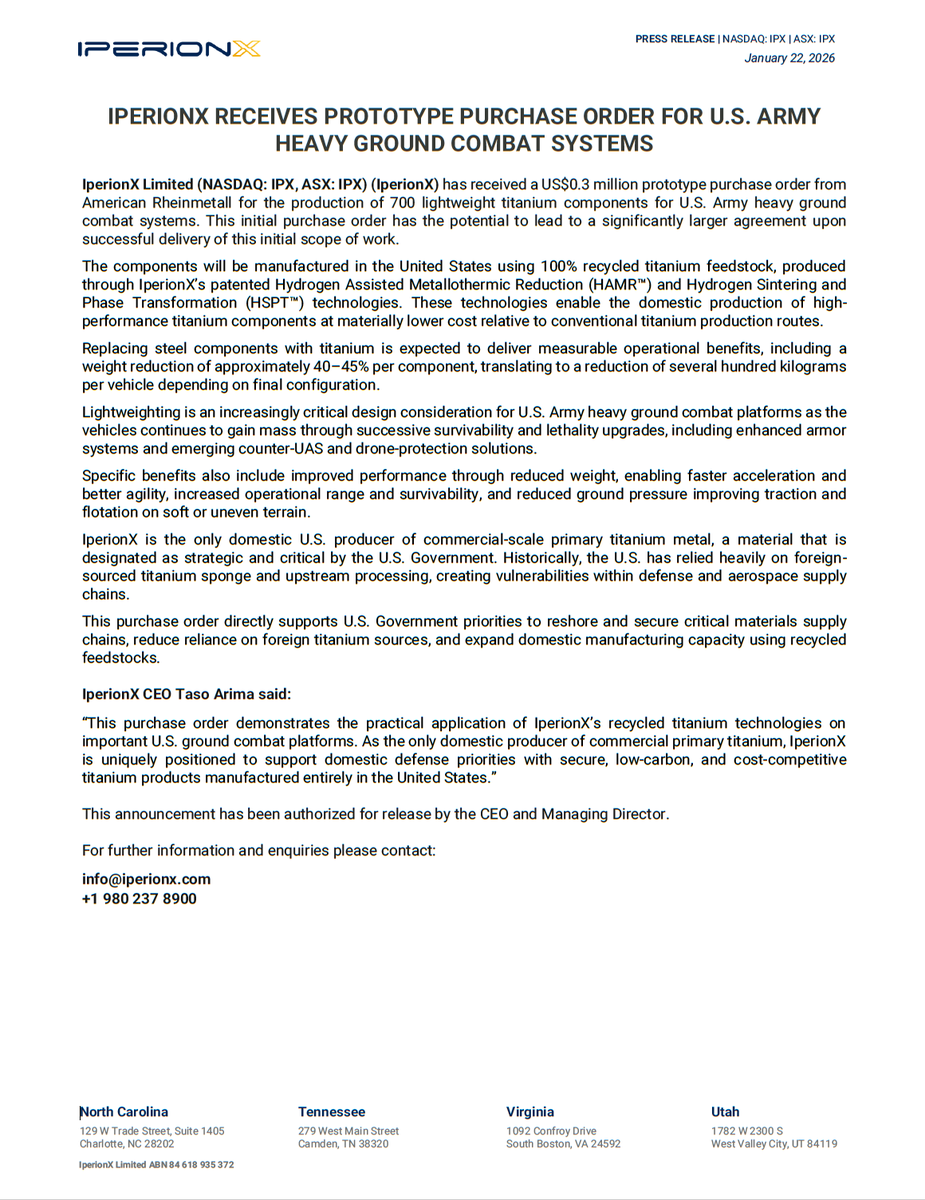 IPERIONX

PRESS RELEASE | NASDAQ: IPX | ASX: IPX
January 22, 2026

IPERIONX RECEIVES PROTOTYPE PURCHASE ORDER FOR U.S. ARMY HEAVY GROUND COMBAT SYSTEMS

IperionX Limited (NASDAQ: IPX, ASX: IPX) (IperionX) has received a US$0.3 million prototype purchase order from American Rheinmetall for the production of 700 lightweight titanium components for U.S. Army heavy ground combat systems. This initial purchase order has the potential to lead to a significantly larger agreement upon successful delivery of this initial scope of work.

The components will be manufactured in the United States using 100% recycled titanium feedstock, produced through IperionX's patented Hydrogen Assisted Metallothermic Reduction (HAMR™) and Hydrogen Sintering and Phase Transformation (HSPT™) technologies. These technologies enable the domestic production of high-performance titanium components at materially lower cost relative to conventional titanium production routes.

Replacing steel components with titanium is expected to deliver measurable operational benefits, including a weight reduction of approximately 40–45% per component, translating to a reduction of several hundred kilograms per vehicle depending on final configuration.

Lightweighting is an increasingly critical design consideration for U.S. Army heavy ground combat platforms as the vehicles continues to gain mass through successive survivability and lethality upgrades, including enhanced armor systems and emerging counter-UAS and drone-protection solutions.

Specific benefits also include improved performance through reduced weight, enabling faster acceleration and better agility, increased operational range and survivability, and reduced ground pressure improving traction and flotation on soft or uneven terrain.

IperionX is the only domestic U.S. producer of commercial-scale primary titanium metal, a material that is designated as strategic and critical by the U.S. Government. Historically, the U.S. has relied heavily on foreign-sourced titanium sponge and upstream processing, creating vulnerabilities within defense and aerospace supply chains.

This purchase order directly supports U.S. Government priorities to reshore and secure critical materials supply chains, reduce reliance on foreign titanium sources, and expand domestic manufacturing capacity using recycled feedstocks.

IperionX CEO Taso Arima said:

"This purchase order demonstrates the practical application of IperionX's recycled titanium technologies on important U.S. ground combat platforms. As the only domestic producer of commercial primary titanium, IperionX is uniquely positioned to support domestic defense priorities with secure, low-carbon, and cost-competitive titanium products manufactured entirely in the United States."

This announcement has been authorized for release by the CEO and Managing Director.

For further information and enquiries please contact:

info@iperionx.com
+1 980 237 8900

North Carolina
129 W Trade Street, Suite 1405
Charlotte, NC 28202

Tennessee
279 West Main Street
Camden, TN 38320

Virginia
1092 Confroy Drive
South Boston, VA 24592

Utah
1782 W 2300 S
West Valley City, UT 84119

IperionX Limited ABN 84 618 935 372